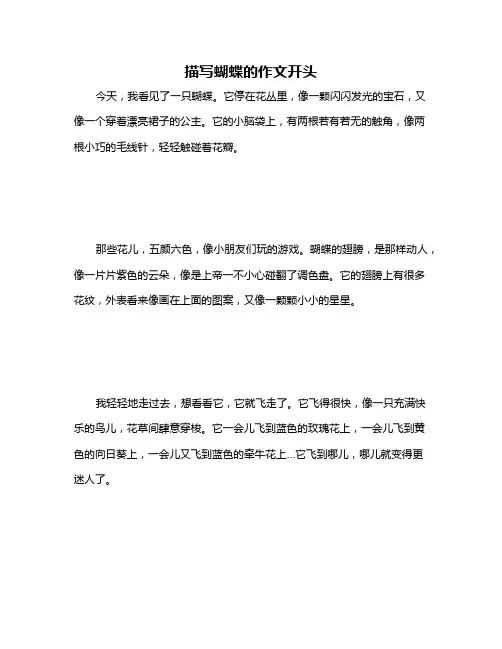 描写蝴蝶的作文开头

今天，我看见了一只蝴蝶。它停在花丛里，像一颗闪闪发光的宝石，又像一个穿着漂亮裙子的公主。它的小脑袋上，有两根若有若无的触角，像两根小巧的毛线针，轻轻触碰着花瓣。

那些花儿，五颜六色，像小朋友们玩的游戏。蝴蝶的翅膀，是那样动人，像一片片紫色的云朵，像是上帝一不小心碰翻了调色盘。它的翅膀上有很多花纹，外表看来像画在上面的图案，又像一颗颗小小的星星。

我轻轻地走过去，想看看它，它就飞走了。它飞得很快，像一只充满快乐的鸟儿，花草间肆意穿梭。它一会儿飞到蓝色的玫瑰花上，一会儿飞到黄色的向日葵上，一会儿又飞到蓝色的牵牛花上...它飞到哪儿，哪儿就变得更迷人了。